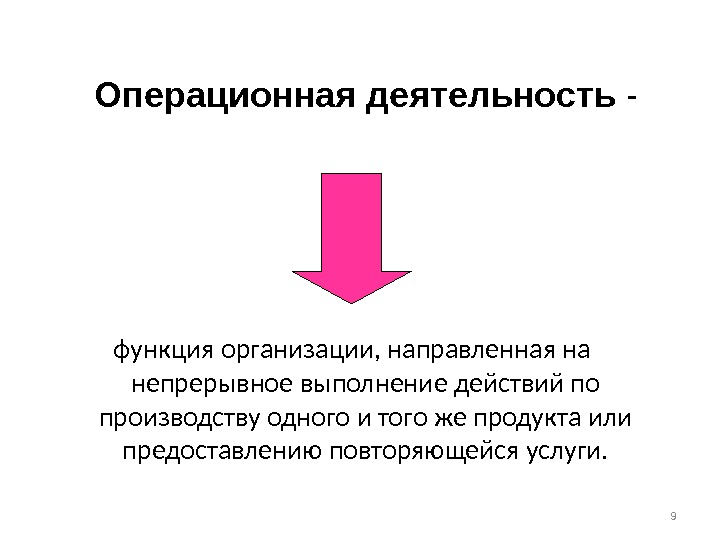 Операционная деятельность -

функция организации, направленная на непрерывное выполнение действий по производству одного и того же продукта или предоставлению повторяющейся услуги.

9